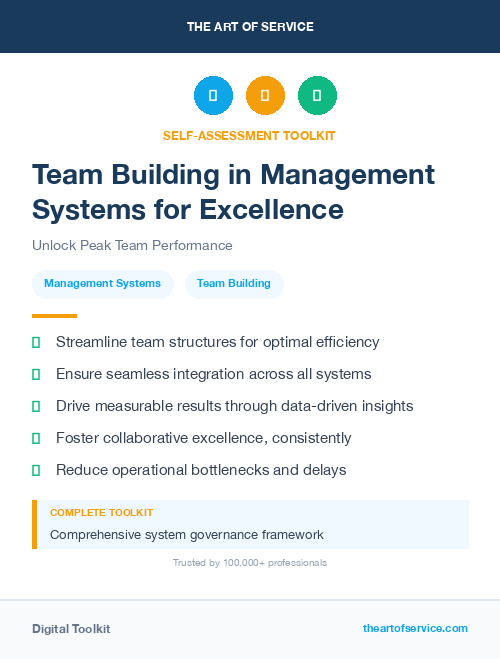 THE ART OF SERVICE

SELF-ASSESSMENT TOOLKIT

Team Building in Management Systems for Excellence

Unlock Peak Team Performance

Management Systems

Team Building

Streamline team structures for optimal efficiency

Ensure seamless integration across all systems

Drive measurable results through data-driven insights

Foster collaborative excellence, consistently

Reduce operational bottlenecks and delays

COMPLETE TOOLKIT

Comprehensive system governance framework

Trusted by 100,000+ professionals

Digital Toolkit

theartofservice.com